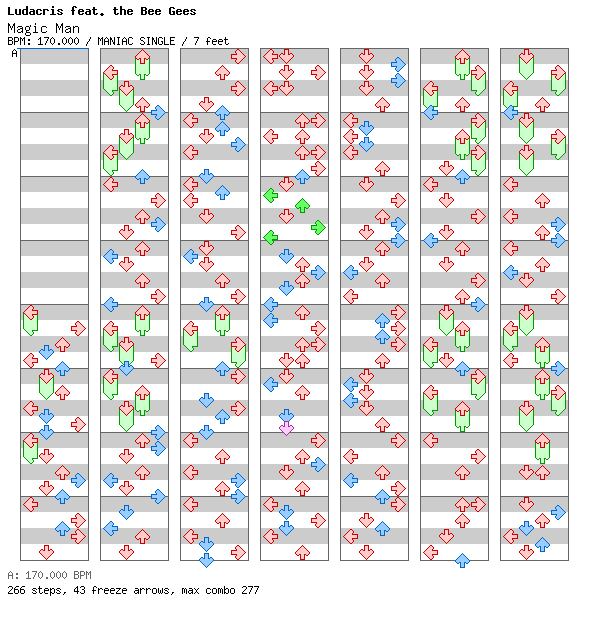 Ludacris feat. the Bee Gees
Magic Man
BPM: 170.000 / MANIAC SINGLE / 7 feet
A

A: 170.000 BPM
266 steps, 43 freeze arrows, max combo 277